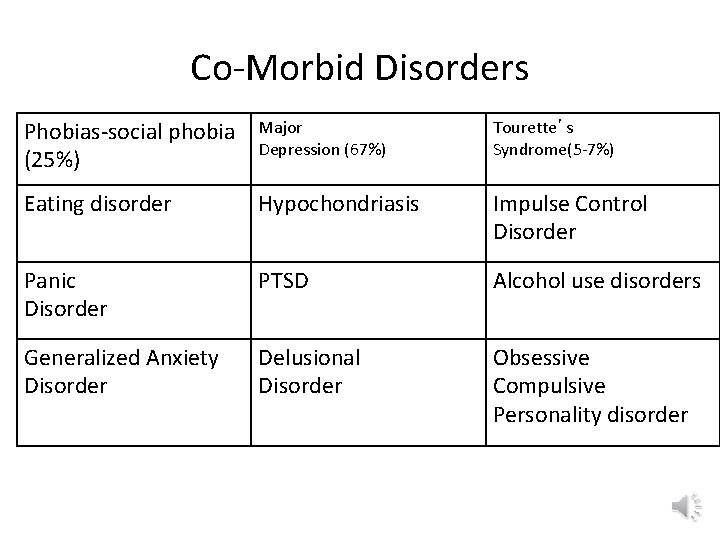 Co-Morbid Disorders

| Phobias-social phobia (25%) | Major Depression (67%) | Tourette's Syndrome(5-7%) |
|---|---|---|
| Eating disorder | Hypochondriasis | Impulse Control Disorder |
| Panic Disorder | PTSD | Alcohol use disorders |
| Generalized Anxiety Disorder | Delusional Disorder | Obsessive Compulsive Personality disorder |